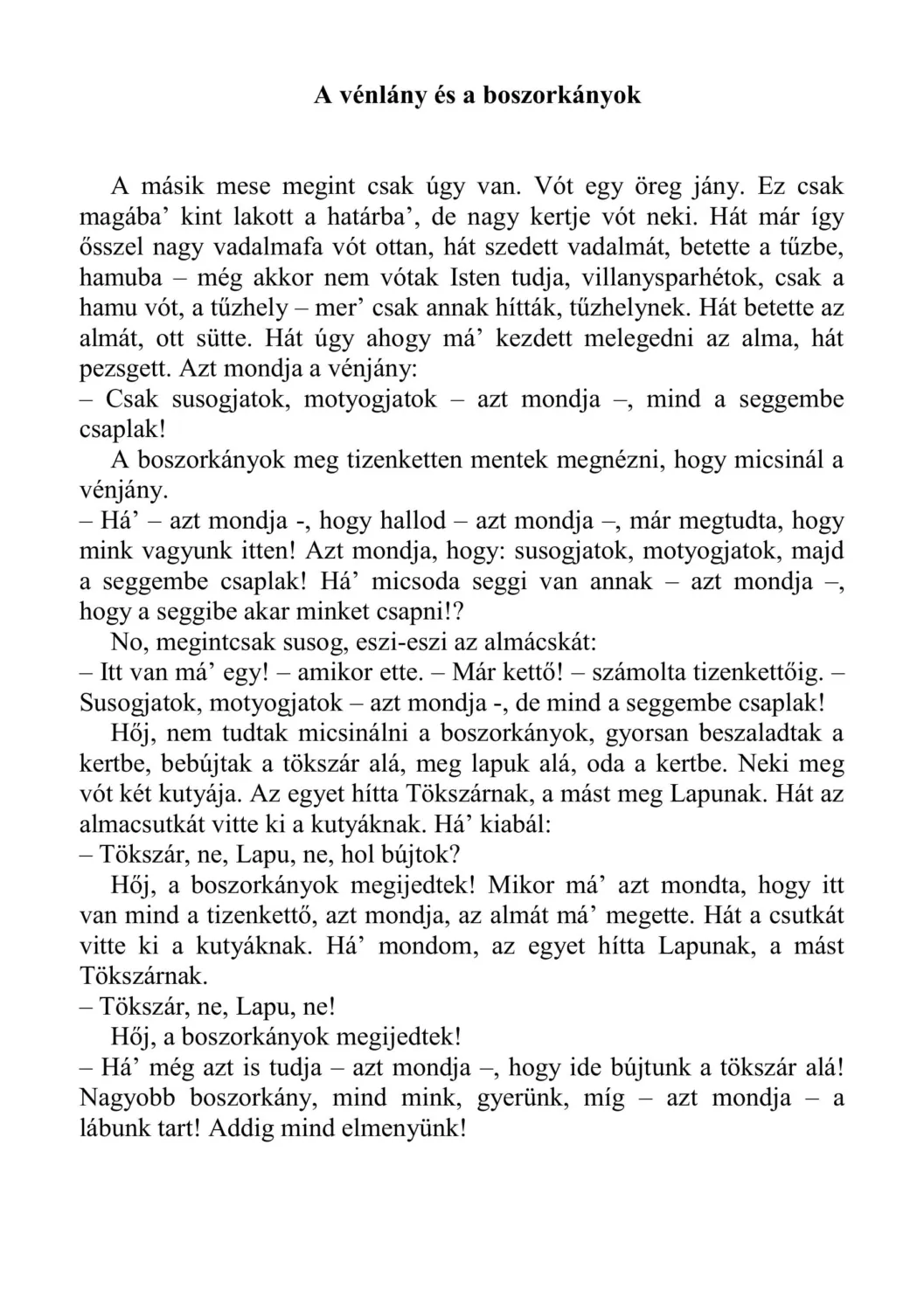 A vénlány és a boszorkányok

A másik mese megint csak úgy van. Vót egy öreg jány. Ez csak magába’ kint lakott a határba’, de nagy kertje vót neki. Hát már így ősszel nagy vadalmafa vót ottan, hát szedett vadalmát, betette a tűzbe, hamuba – még akkor nem vótak Isten tudja, villanysparhétok, csak a hamu vót, a tűzhely – mer’ csak annak hítták, tűzhelynek. Hát betette az almát, ott sütte. Hát úgy ahogy má’ kezdett melegedni az alma, hát pezsgett. Azt mondja a vénjány:
– Csak susogjatok, motyogjatok – azt mondja –, mind a seggembe csaplak!

A boszorkányok meg tizenketten mentek megnézni, hogy micsinál a vénjány.
– Há’ – azt mondja -, hogy hallod – azt mondja –, már megtudta, hogy mink vagyunk itten! Azt mondja, hogy: susogjatok, motyogjatok, majd a seggembe csaplak! Há’ micsoda seggi van annak – azt mondja –, hogy a seggibe akar minket csapni!?

No, megintcsak susog, eszi-eszi az almácskát:
– Itt van má’ egy! – amikor ette. – Már kettő! – számolta tizenkettőig. – Susogjatok, motyogjatok – azt mondja -, de mind a seggembe csaplak!

Hőj, nem tudtak micsinálni a boszorkányok, gyorsan beszaladtak a kertbe, bebújtak a tökszár alá, meg lapuk alá, oda a kertbe. Neki meg vót két kutyája. Az egyet hítta Tökszárnak, a mást meg Lapunak. Hát az almacsutkát vitte ki a kutyáknak. Há’ kiabál:
– Tökszár, ne, Lapu, ne, hol bújtok?

Hőj, a boszorkányok megijedtek! Mikor má’ azt mondta, hogy itt van mind a tizenkettő, azt mondja, az almát má’ megette. Hát a csutkát vitte ki a kutyáknak. Há’ mondom, az egyet hítta Lapunak, a mást Tökszárnak.
– Tökszár, ne, Lapu, ne!

Hőj, a boszorkányok megijedtek!
– Há’ még azt is tudja – azt mondja –, hogy ide bújtunk a tökszár alá! Nagyobb boszorkány, mind mink, gyerünk, míg – azt mondja – a lábunk tart! Addig mind elmenyünk!